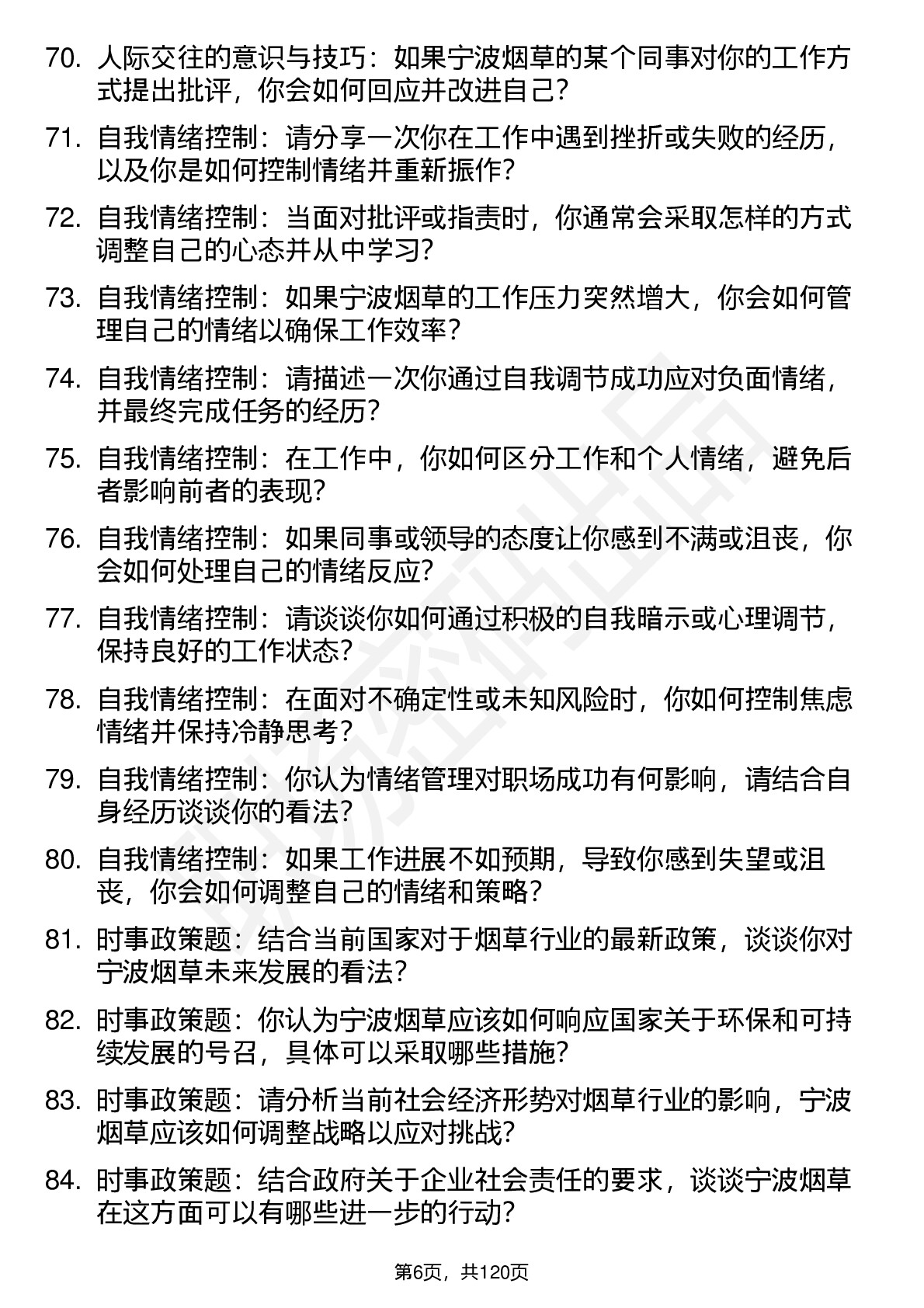 70. 人际交往的意识与技巧：如果宁波烟草的某个同事对你的工作方式提出批评，你会如何回应并改进自己？

71. 自我情绪控制：请分享一次你在工作中遇到挫折或失败的经历，以及你是如何控制情绪并重新振作？

72. 自我情绪控制：当面对批评或指责时，你通常会采取怎样的方式调整自己的心态并从中学习？

73. 自我情绪控制：如果宁波烟草的工作压力突然增大，你会如何管理自己的情绪以确保工作效率？

74. 自我情绪控制：请描述一次你通过自我调节成功应对负面情绪，并最终完成任务的经历？

75. 自我情绪控制：在工作中，你如何区分工作和个人情绪，避免后者影响前者的表现？

76. 自我情绪控制：如果同事或领导的态度让你感到不满或沮丧，你会如何处理自己的情绪反应？

77. 自我情绪控制：请谈谈你如何通过积极的自我暗示或心理调节，保持良好的工作状态？

78. 自我情绪控制：在面对不确定性或未知风险时，你如何控制焦虑情绪并保持冷静思考？

79. 自我情绪控制：你认为情绪管理对职场成功有何影响，请结合自身经历谈谈你的看法？

80. 自我情绪控制：如果工作进展不如预期，导致你感到失望或沮丧，你会如何调整自己的情绪和策略？

81. 时事政策题：结合当前国家对于烟草行业的最新政策，谈谈你对宁波烟草未来发展的看法？

82. 时事政策题：你认为宁波烟草应该如何响应国家关于环保和可持续发展的号召，具体可以采取哪些措施？

83. 时事政策题：请分析当前社会经济形势对烟草行业的影响，宁波烟草应该如何调整战略以应对挑战？

84. 时事政策题：结合政府关于企业社会责任的要求，谈谈宁波烟草在这方面可以有哪些进一步的行动？

第6页，共120页